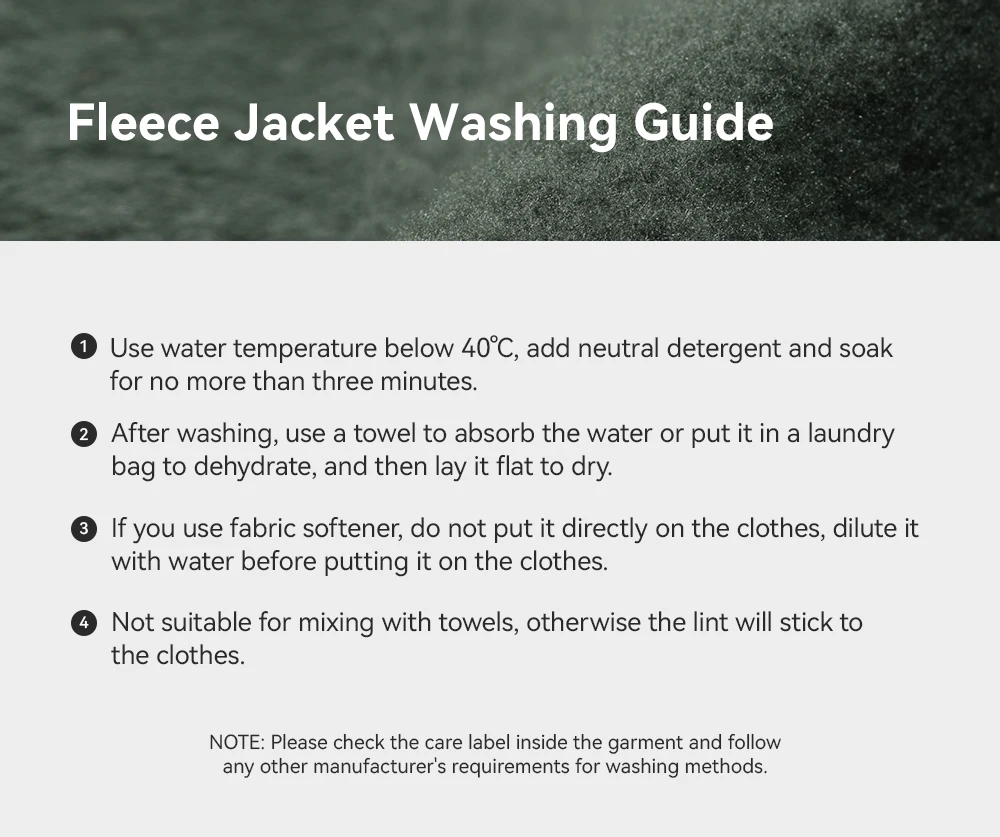 Fleece Jacket Washing Guide

1 Use water temperature below 40℃, add neutral detergent and soak for no more than three minutes.

2 After washing, use a towel to absorb the water or put it in a laundry bag to dehydrate, and then lay it flat to dry.

3 If you use fabric softener, do not put it directly on the clothes, dilute it with water before putting it on the clothes.

4 Not suitable for mixing with towels, otherwise the lint will stick to the clothes.

NOTE: Please check the care label inside the garment and follow any other manufacturer's requirements for washing methods.